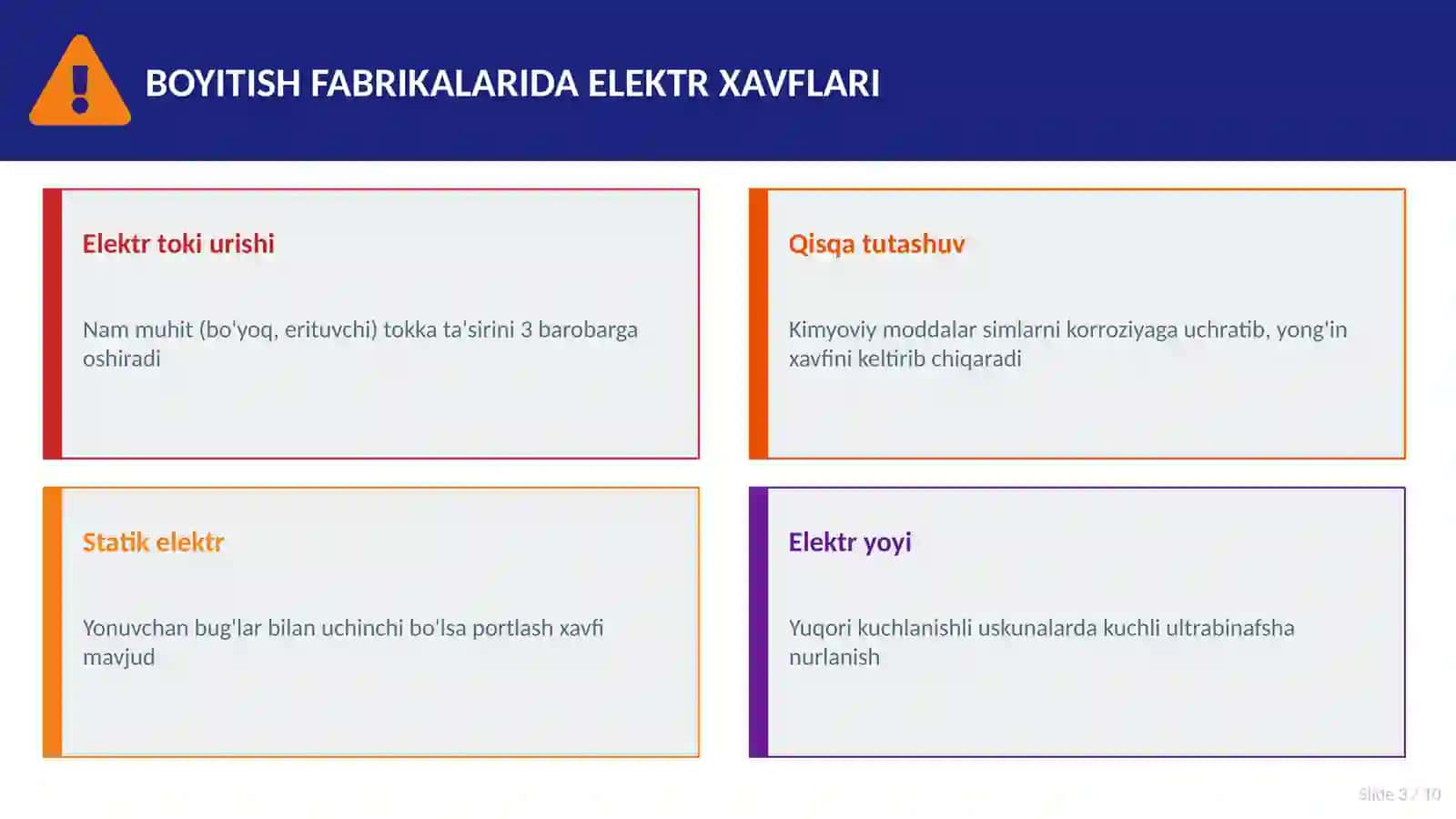 BOYITISH FABRIKALARIDA ELEKTR XAVFLARI

Elektr toki urishi

Nam muhit (bo'yoq, erituvchi) tokka ta'sirini 3 barobarga oshiradi

Qisqa tutashuv

Kimyoviy moddalar simlarni korroziyaga uchratib, yong'in xavfini keltirib chiqaradi

Statik elektr

Yonuvchan bug'lar bilan uchinchi bo'lsa portlash xavfi mavjud

Elektr yoyi

Yuqori kuchlanishli uskunalarda kuchli ultrabinafsha nurlanish

Slide 3 / 10